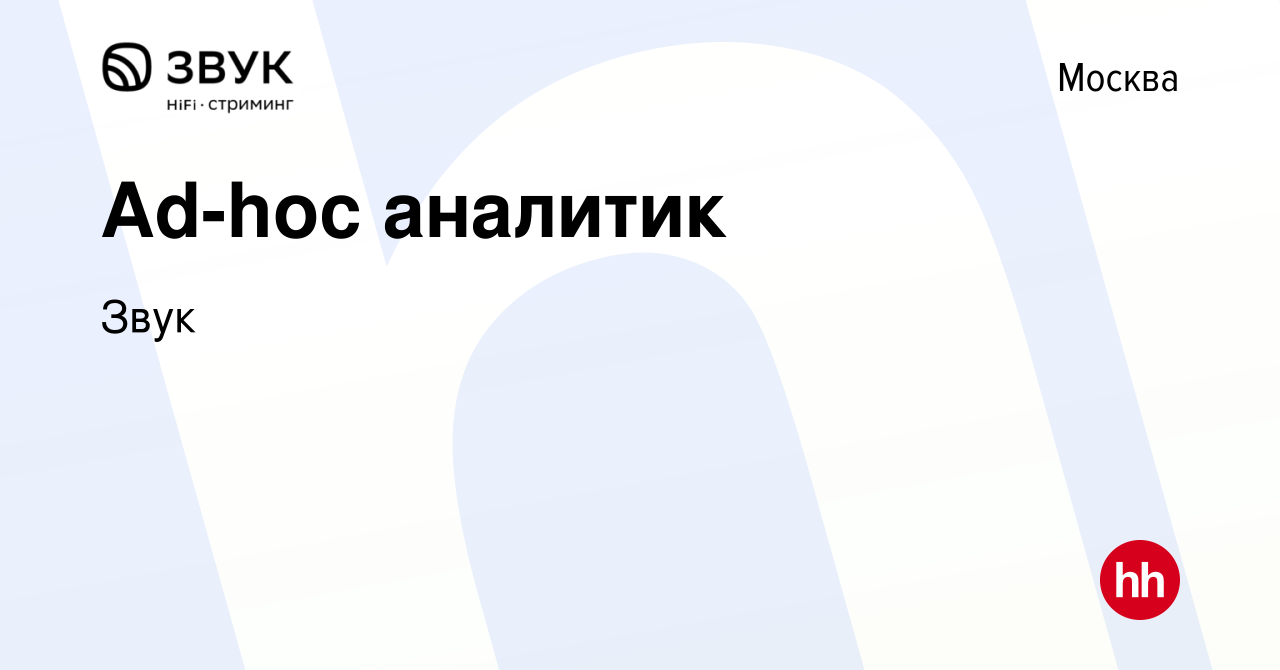 ЗВУК
HiFi · стриминг

Москва

Ad-hoc аналитик

Звук

hh